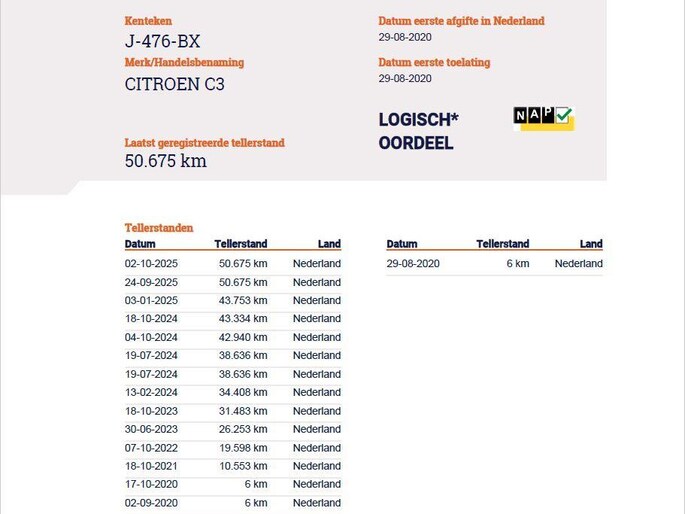 Kenteken
J-476-BX

Merk/Handelsbenaming
CITROEN C3

Laatst geregistreerde tellerstand
50.675 km

Datum eerste afgifte in Nederland
29-08-2020

Datum eerste toelating
29-08-2020

LOGISCH*
OORDEEL

NAP

Tellerstanden

| Datum | Tellerstand | Land |
|---|---|---|
| 02-10-2025 | 50.675 km | Nederland |
| 24-09-2025 | 50.675 km | Nederland |
| 03-01-2025 | 43.753 km | Nederland |
| 18-10-2024 | 43.334 km | Nederland |
| 04-10-2024 | 42.940 km | Nederland |
| 19-07-2024 | 38.636 km | Nederland |
| 19-07-2024 | 38.636 km | Nederland |
| 13-02-2024 | 34.408 km | Nederland |
| 18-10-2023 | 31.483 km | Nederland |
| 30-06-2023 | 26.253 km | Nederland |
| 07-10-2022 | 19.598 km | Nederland |
| 18-10-2021 | 10.553 km | Nederland |
| 17-10-2020 | 6 km | Nederland |
| 02-09-2020 | 6 km | Nederland |

| Datum | Tellerstand | Land |
|---|---|---|
| 29-08-2020 | 6 km | Nederland |